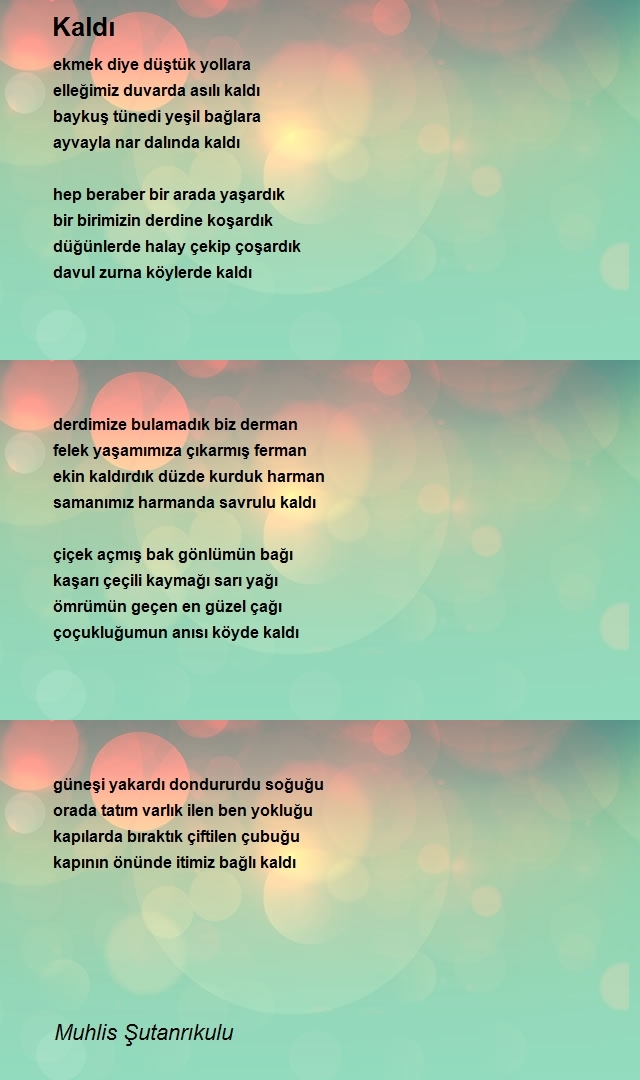 Kaldı

ekmek diye düştük yollara
elleğimiz duvarda asılı kaldı
baykuş tünedi yeşil bağlara
ayvayla nar dalında kaldı

hep beraber bir arada yaşardık
bir birimizin derdine koşardık
düğünlerde halay çekip çoşardık
davul zurna köylerde kaldı

derdimize bulamadık biz derman
felek yaşamımıza çıkarmış ferman
ekin kaldırdık düzde kurduk harman
samanımız harmanda savrulu kaldı

çiçek açmış bak gönlümün bağı
kaşarı çeçili kaymağı sarı yağı
ömrümün geçen en güzel çağı
çoçukluğumun anısı köyde kaldı

güneşi yakardı dondururdu soğuğu
orada tatım varlık ilen ben yokluğu
kapılarda bıraktık çiftilen çubuğu
kapının önünde itimiz bağlı kaldı

Muhlis Şutanrıkulu